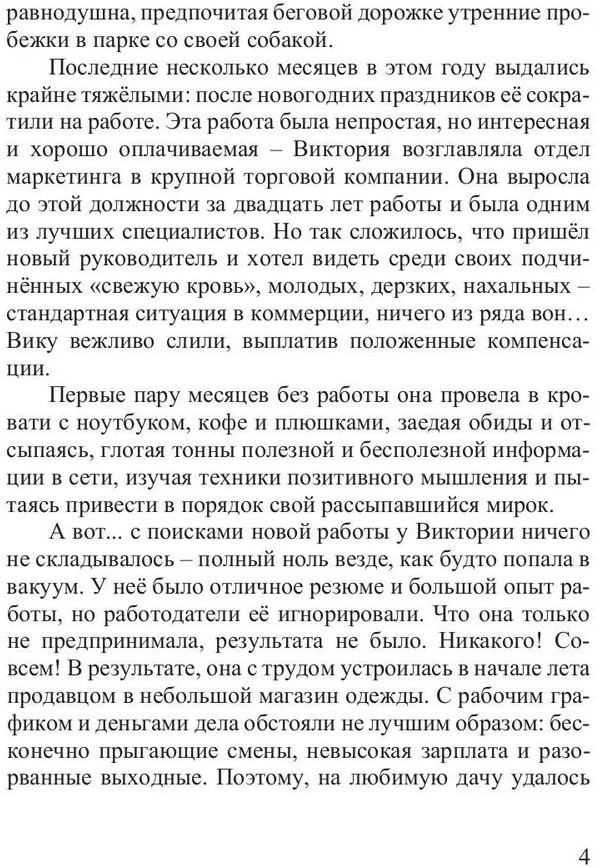 равнодушна, предпочитая беговой дорожке утренние пробежки в парке со своей собакой.

Последние несколько месяцев в этом году выдались крайне тяжёлыми: после новогодних праздников её сократили на работе. Эта работа была непростая, но интересная и хорошо оплачиваемая – Виктория возглавляла отдел маркетинга в крупной торговой компании. Она выросла до этой должности за двадцать лет работы и была одним из лучших специалистов. Но так сложилось, что пришёл новый руководитель и хотел видеть среди своих подчинённых «свежую кровь», молодых, дерзких, нахальных – стандартная ситуация в коммерции, ничего из ряда вон… Вику вежливо слили, выплатив положенные компенсации.

Первые пару месяцев без работы она провела в кровати с ноутбуком, кофе и плюшками, заедая обиды и отсыпаясь, глотая тонны полезной и бесполезной информации в сети, изучая техники позитивного мышления и пытаясь привести в порядок свой рассыпавшийся мирок.

А вот... с поисками новой работы у Виктории ничего не складывалось – полный ноль везде, как будто попала в вакуум. У неё было отличное резюме и большой опыт работы, но работодатели её игнорировали. Что она только не предпринимала, результата не было. Никакого! Совсем! В результате, она с трудом устроилась в начале лета продавцом в небольшой магазин одежды. С рабочим графиком и деньгами дела обстояли не лучшим образом: бесконечно прыгающие смены, невысокая зарплата и разорванные выходные. Поэтому, на любимую дачу удалось

4